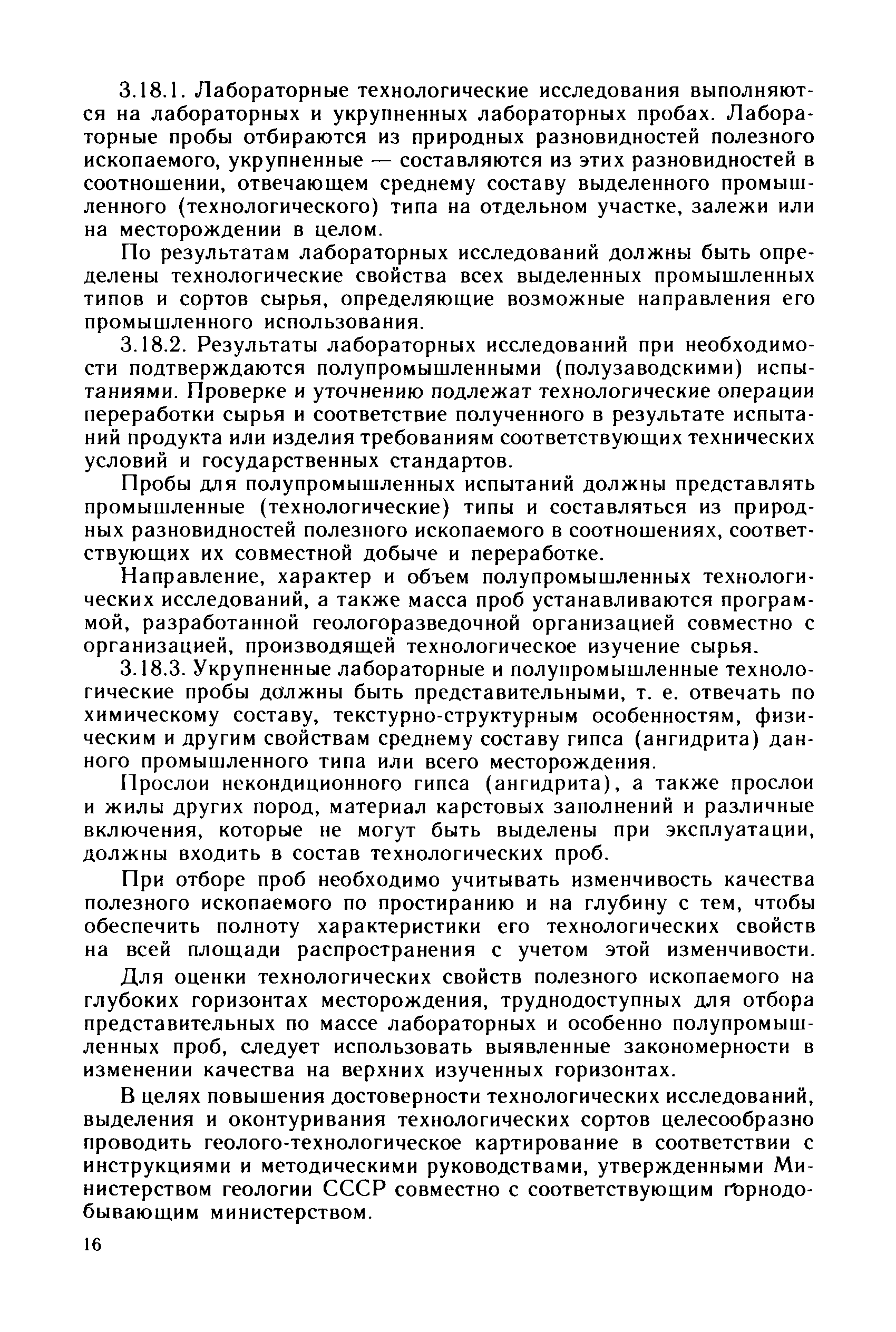 3.18.1. Лабораторные технологические исследования выполняются на лабораторных и укрупненных лабораторных пробах. Лабораторные пробы отбираются из природных разновидностей полезного ископаемого, укрупненные — составляются из этих разновидностей в соотношении, отвечающем среднему составу выделенного промышленного (технологического) типа на отдельном участке, залежи или на месторождении в целом.

По результатам лабораторных исследований должны быть определены технологические свойства всех выделенных промышленных типов и сортов сырья, определяющие возможные направления его промышленного использования.

3.18.2. Результаты лабораторных исследований при необходимости подтверждаются полупромышленными (полузаводскими) испытаниями. Проверке и уточнению подлежат технологические операции переработки сырья и соответствие полученного в результате испытаний продукта или изделия требованиям соответствующих технических условий и государственных стандартов.

Пробы для полупромышленных испытаний должны представлять промышленные (технологические) типы и составляться из природных разновидностей полезного ископаемого в соотношениях, соответствующих их совместной добыче и переработке.

Направление, характер и объем полупромышленных технологических исследований, а также масса проб устанавливаются программой, разработанной геологоразведочной организацией совместно с организацией, производящей технологическое изучение сырья.

3.18.3. Укрупненные лабораторные и полупромышленные технологические пробы должны быть представительными, т. е. отвечать по химическому составу, текстурно-структурным особенностям, физическим и другим свойствам среднему составу гипса (ангидрита) данного промышленного типа или всего месторождения.

Прослои некондиционного гипса (ангидрита), а также прослои и жилы других пород, материал карстовых заполнений и различные включения, которые не могут быть выделены при эксплуатации, должны входить в состав технологических проб.

При отборе проб необходимо учитывать изменчивость качества полезного ископаемого по простиранию и на глубину с тем, чтобы обеспечить полноту характеристики его технологических свойств на всей площади распространения с учетом этой изменчивости.

Для оценки технологических свойств полезного ископаемого на глубоких горизонтах месторождения, труднодоступных для отбора представительных по массе лабораторных и особенно полупромышленных проб, следует использовать выявленные закономерности в изменении качества на верхних изученных горизонтах.

В целях повышения достоверности технологических исследований, выделения и оконтуривания технологических сортов целесообразно проводить геолого-технологическое картирование в соответствии с инструкциями и методическими руководствами, утвержденными Министерством геологии СССР совместно с соответствующим горнодобывающим министерством.

16